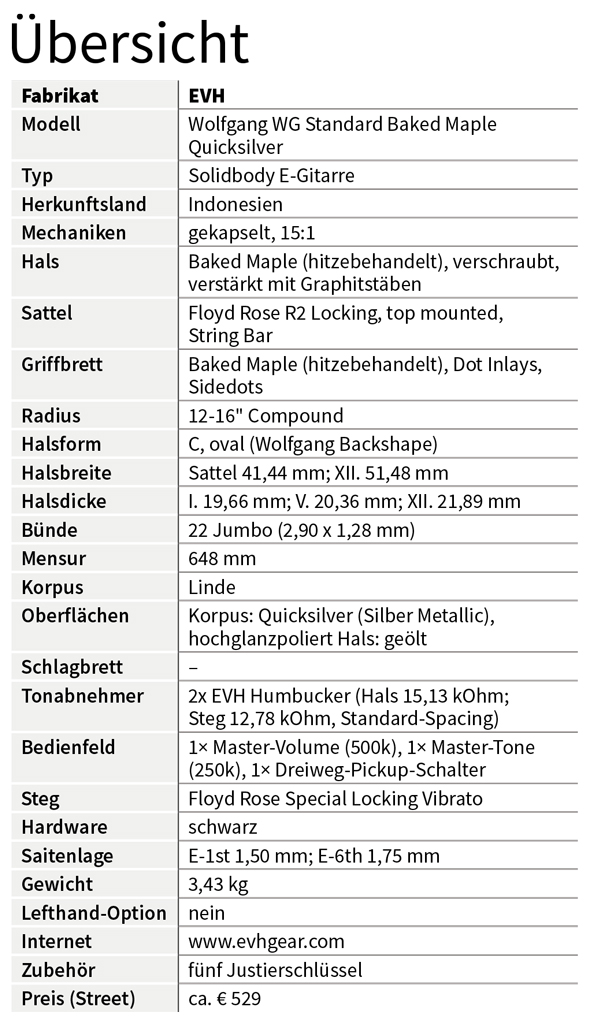 Übersicht

| Fabrikat | EVH |
|---|---|
| Modell | Wolfgang WG Standard Baked Maple Quicksilver |
| Typ | Solidbody E-Gitarre |
| Herkunftsland | Indonesien |
| Mechaniken | gekapselt, 15:1 |
| Hals | Baked Maple (hitzebehandelt), verschraubt, verstärkt mit Graphitstäben |
| Sattel | Floyd Rose R2 Locking, top mounted, String Bar |
| Griffbrett | Baked Maple (hitzebehandelt), Dot Inlays, Sidedots |
| Radius | 12-16" Compound |
| Halsform | C, oval (Wolfgang Backshape) |
| Halsbreite | Sattel 41,44 mm; XII. 51,48 mm |
| Halsdicke | I. 19,66 mm; V. 20,36 mm; XII. 21,89 mm |
| Bünde | 22 Jumbo (2,90 x 1,28 mm) |
| Mensur | 648 mm |
| Korpus | Linde |
| Oberflächen | Korpus: Quicksilver (Silber Metallic), hochglanzpoliert Hals: geölt |
| Schlagbrett | – |
| Tonabnehmer | 2x EVH Humbucker (Hals 15,13 kOhm; Steg 12,78 kOhm, Standard-Spacing) |
| Bedienfeld | 1× Master-Volume (500k), 1× Master-Tone (250k), 1× Dreiweg-Pickup-Schalter |
| Steg | Floyd Rose Special Locking Vibrato |
| Hardware | schwarz |
| Saitenlage | E-1st 1,50 mm; E-6th 1,75 mm |
| Gewicht | 3,43 kg |
| Lefthand-Option | nein |
| Internet | www.evhgear.com |
| Zubehör | fünf Justierschlüssel |
| Preis (Street) | ca. € 529 |